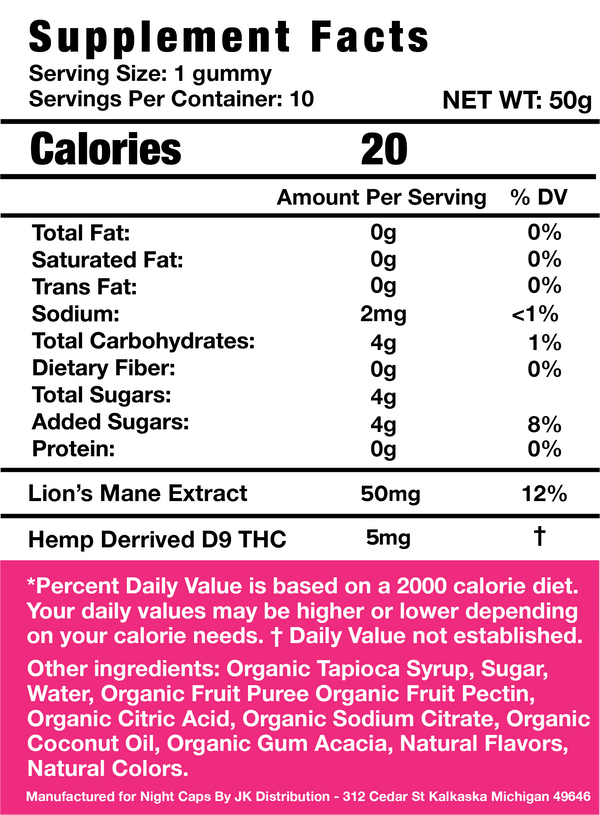 Supplement Facts
Serving Size: 1 gummy
Servings Per Container: 10
NET WT: 50g

Calories 20

| | Amount Per Serving | % DV |
|---|---|---|
| Total Fat: | 0g | 0% |
| Saturated Fat: | 0g | 0% |
| Trans Fat: | 0g | 0% |
| Sodium: | 2mg | <1% |
| Total Carbohydrates: | 4g | 1% |
| Dietary Fiber: | 0g | 0% |
| Total Sugars: | 4g | |
| Added Sugars: | 4g | 8% |
| Protein: | 0g | 0% |
| Lion's Mane Extract | 50mg | 12% |
| Hemp Derrived D9 THC | 5mg | † |

*Percent Daily Value is based on a 2000 calorie diet. Your daily values may be higher or lower depending on your calorie needs. † Daily Value not established.

Other ingredients: Organic Tapioca Syrup, Sugar, Water, Organic Fruit Puree Organic Fruit Pectin, Organic Citric Acid, Organic Sodium Citrate, Organic Coconut Oil, Organic Gum Acacia, Natural Flavors, Natural Colors.

Manufactured for Night Caps By JK Distribution - 312 Cedar St Kalkaska Michigan 49646